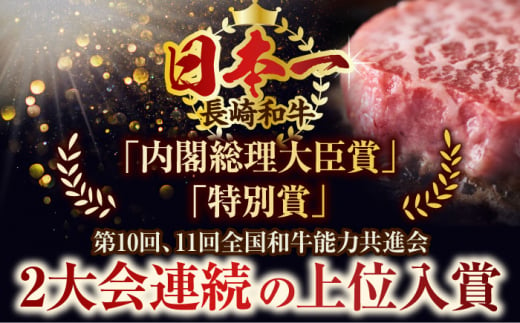 日本一
長崎和牛
「内閣総理大臣賞」
「特別賞」
第10回、11回全国和牛能力共進会
2大会連続の上位入賞